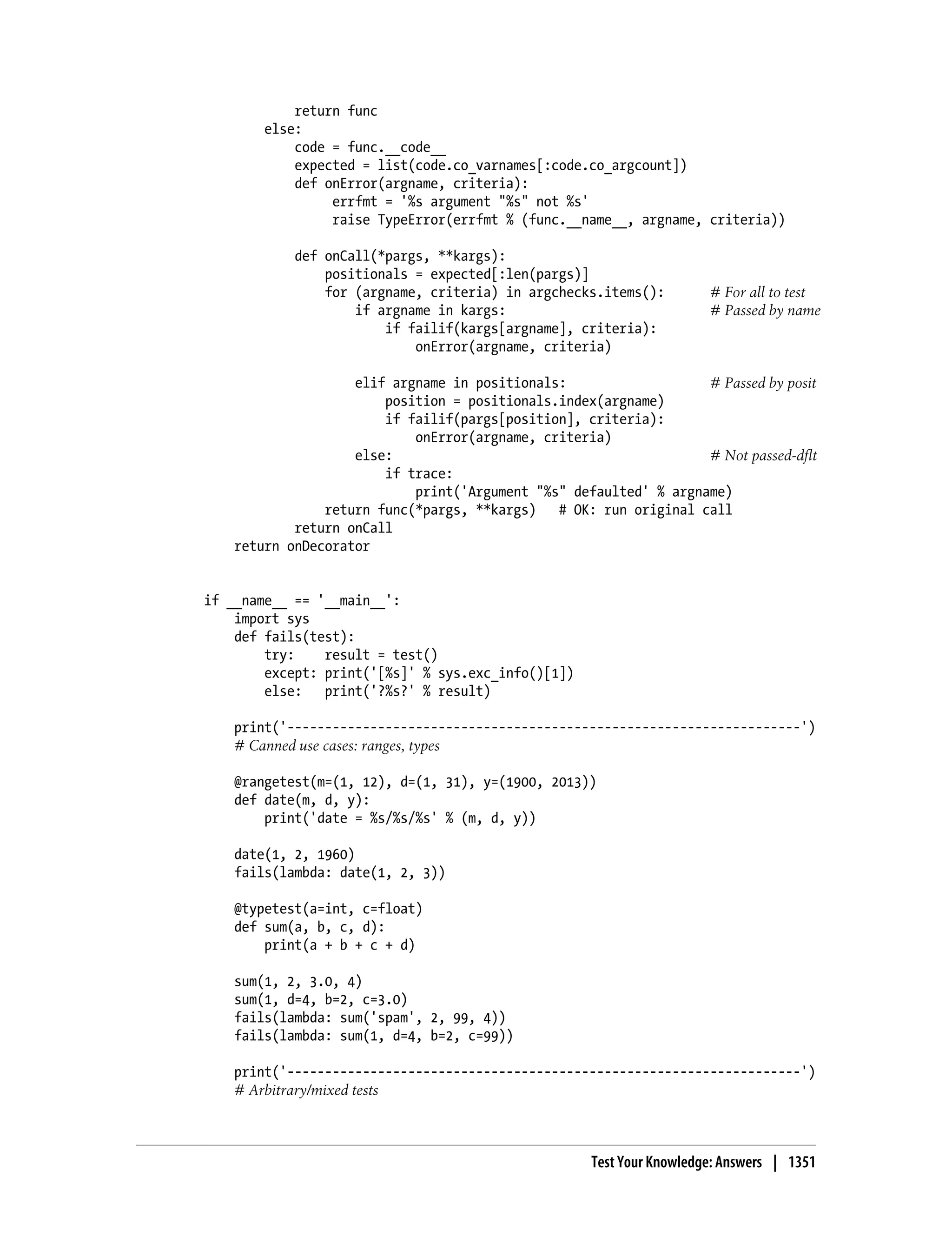 return func
        else:
            code = func.__code__
            expected = list(code.co_varnames[:code.co_argcount])
            def onError(argname, criteria):
                 errfmt = '%s argument "%s" not %s'
                 raise TypeError(errfmt % (func.__name__, argname, criteria))

            def onCall(*pargs, **kargs):
                positionals = expected[:len(pargs)]
                for (argname, criteria) in argchecks.items():      # For all to test
                    if argname in kargs:                           # Passed by name
                        if failif(kargs[argname], criteria):
                            onError(argname, criteria)

                    elif argname in positionals:                   # Passed by posit
                        position = positionals.index(argname)
                        if failif(pargs[position], criteria):
                            onError(argname, criteria)
                    else:                                          # Not passed-dflt
                        if trace:
                            print('Argument "%s" defaulted' % argname)
                return func(*pargs, **kargs)   # OK: run original call
            return onCall
    return onDecorator


if __name__ == '__main__':
    import sys
    def fails(test):
        try:    result = test()
        except: print('[%s]' % sys.exc_info()[1])
        else:   print('?%s?' % result)

    print('--------------------------------------------------------------------')
    # Canned use cases: ranges, types

    @rangetest(m=(1, 12), d=(1, 31), y=(1900, 2013))
    def date(m, d, y):
        print('date = %s/%s/%s' % (m, d, y))

    date(1, 2, 1960)
    fails(lambda: date(1, 2, 3))

    @typetest(a=int, c=float)
    def sum(a, b, c, d):
        print(a + b + c + d)

    sum(1, 2, 3.0, 4)
    sum(1, d=4, b=2, c=3.0)
    fails(lambda: sum('spam', 2, 99, 4))
    fails(lambda: sum(1, d=4, b=2, c=99))

    print('--------------------------------------------------------------------')
    # Arbitrary/mixed tests

Test Your Knowledge: Answers | 1351